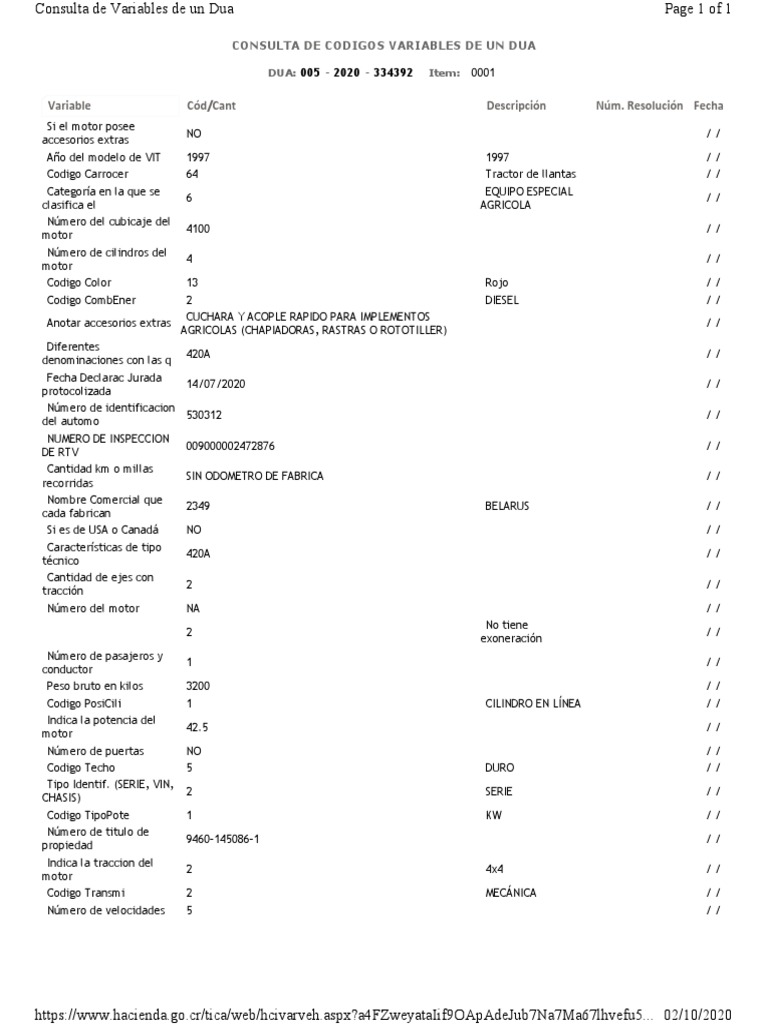 Consulta de Variables de un Dua
Page 1 of 1

CONSULTA DE CODIGOS VARIABLES DE UN DUA

DUA: 005 - 2020 - 334392 Item: 0001

| Variable | Cód/Cant | Descripción | Núm. Resolución | Fecha |
|---|---|---|---|---|
| Si el motor posee accesorios extras | NO | | | / / |
| Año del modelo de VIT | 1997 | 1997 | | / / |
| Codigo Carrocer | 64 | Tractor de llantas | | / / |
| Categoría en la que se clasifica el | 6 | EQUIPO ESPECIAL AGRICOLA | | / / |
| Número del cubicaje del motor | 4100 | | | / / |
| Número de cilindros del motor | 4 | | | / / |
| Codigo Color | 13 | Rojo | | / / |
| Codigo CombEner | 2 | DIESEL | | / / |
| Anotar accesorios extras | CUCHARA Y ACOPLE RAPIDO PARA IMPLEMENTOS AGRICOLAS (CHAPIADORAS, RASTRAS O ROTOTILLER) | | | / / |
| Diferentes denominaciones con las q | 420A | | | / / |
| Fecha Declarac Jurada protocolizada | 14/07/2020 | | | / / |
| Número de identificacion del automo | 530312 | | | / / |
| NUMERO DE INSPECCION DE RTV | 009000002472876 | | | / / |
| Cantidad km o millas recorridas | SIN ODOMETRO DE FABRICA | | | / / |
| Nombre Comercial que cada fabrican | 2349 | BELARUS | | / / |
| Si es de USA o Canadá | NO | | | / / |
| Características de tipo técnico | 420A | | | / / |
| Cantidad de ejes con tracción | 2 | | | / / |
| Número del motor | NA | | | / / |
| | 2 | No tiene exoneración | | / / |
| Número de pasajeros y conductor | 1 | | | / / |
| Peso bruto en kilos | 3200 | | | / / |
| Codigo PosiCili | 1 | CILINDRO EN LÍNEA | | / / |
| Indica la potencia del motor | 42.5 | | | / / |
| Número de puertas | NO | | | / / |
| Codigo Techo | 5 | DURO | | / / |
| Tipo Identif. (SERIE, VIN, CHASIS) | 2 | SERIE | | / / |
| Codigo TipoPote | 1 | KW | | / / |
| Número de titulo de propiedad | 9460-145086-1 | | | / / |
| Indica la traccion del motor | 2 | 4x4 | | / / |
| Codigo Transmi | 2 | MECÁNICA | | / / |
| Número de velocidades | 5 | | | / / |

https://www.hacienda.go.cr/tica/web/hcivarveh.aspx?a4FZweyataIif9OApAdeJub7Na7Ma67lhvefu5... 02/10/2020